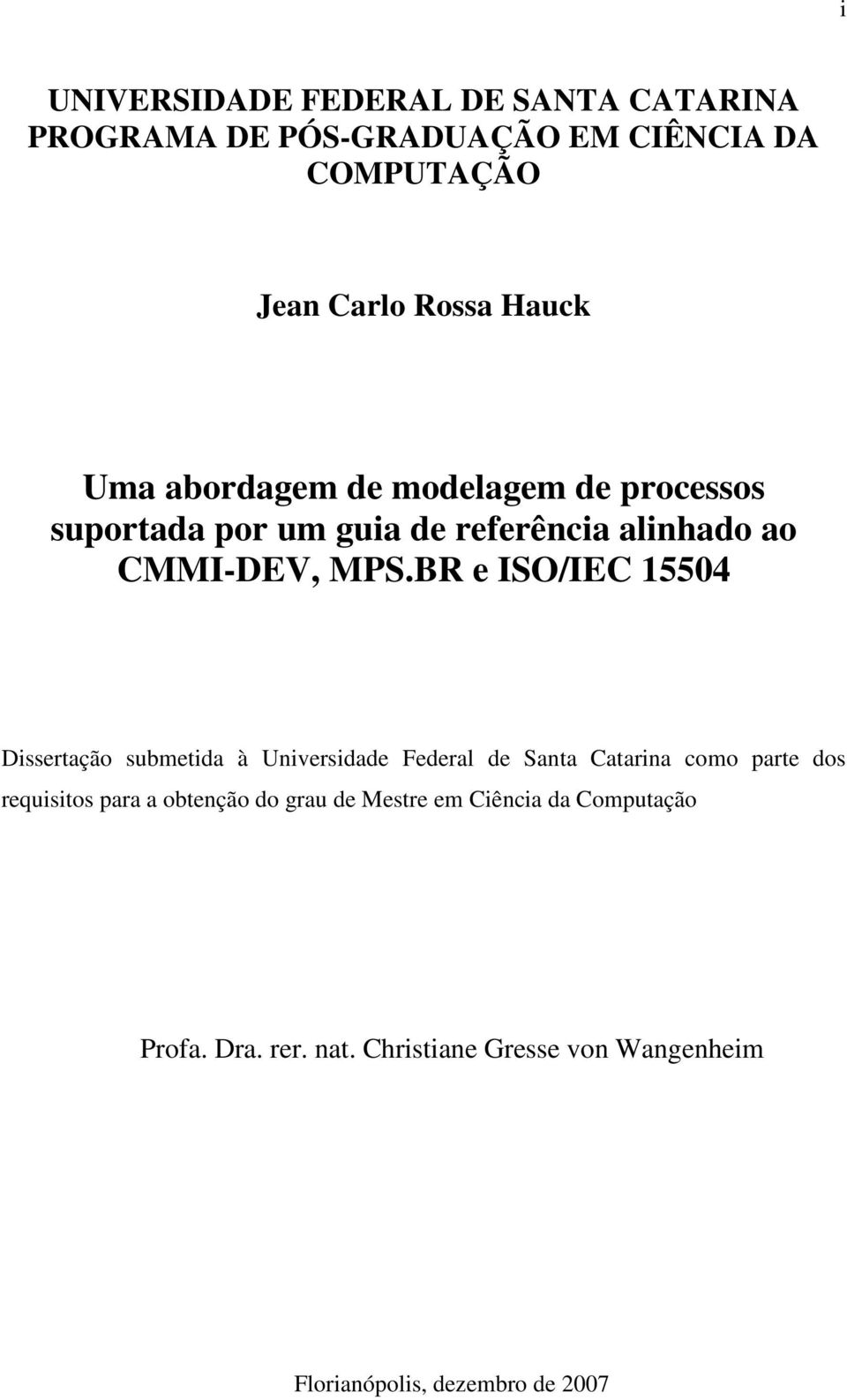 i

UNIVERSIDADE FEDERAL DE SANTA CATARINA
PROGRAMA DE PÓS-GRADUAÇÃO EM CIÊNCIA DA COMPUTAÇÃO

Jean Carlo Rossa Hauck

Uma abordagem de modelagem de processos suportada por um guia de referência alinhado ao CMMI-DEV, MPS.BR e ISO/IEC 15504

Dissertação submetida à Universidade Federal de Santa Catarina como parte dos requisitos para a obtenção do grau de Mestre em Ciência da Computação

Profa. Dra. rer. nat. Christiane Gresse von Wangenheim

Florianópolis, dezembro de 2007